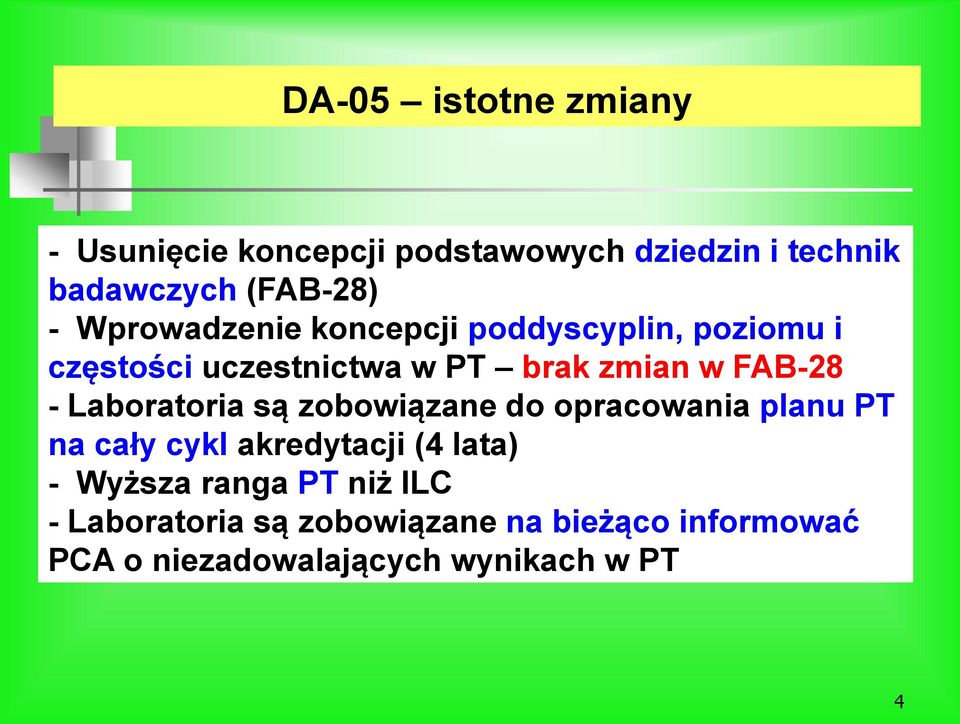 DA-05 – istotne zmiany

- Usunięcie koncepcji podstawowych dziedzin i technik badawczych (FAB-28)
- Wprowadzenie koncepcji poddyscyplin, poziomu i częstości uczestnictwa w PT – brak zmian w FAB-28
- Laboratoria są zobowiązane do opracowania planu PT na cały cykl akredytacji (4 lata)
- Wyższa ranga PT niż ILC
- Laboratoria są zobowiązane na bieżąco informować PCA o niezadowalających wynikach w PT

4